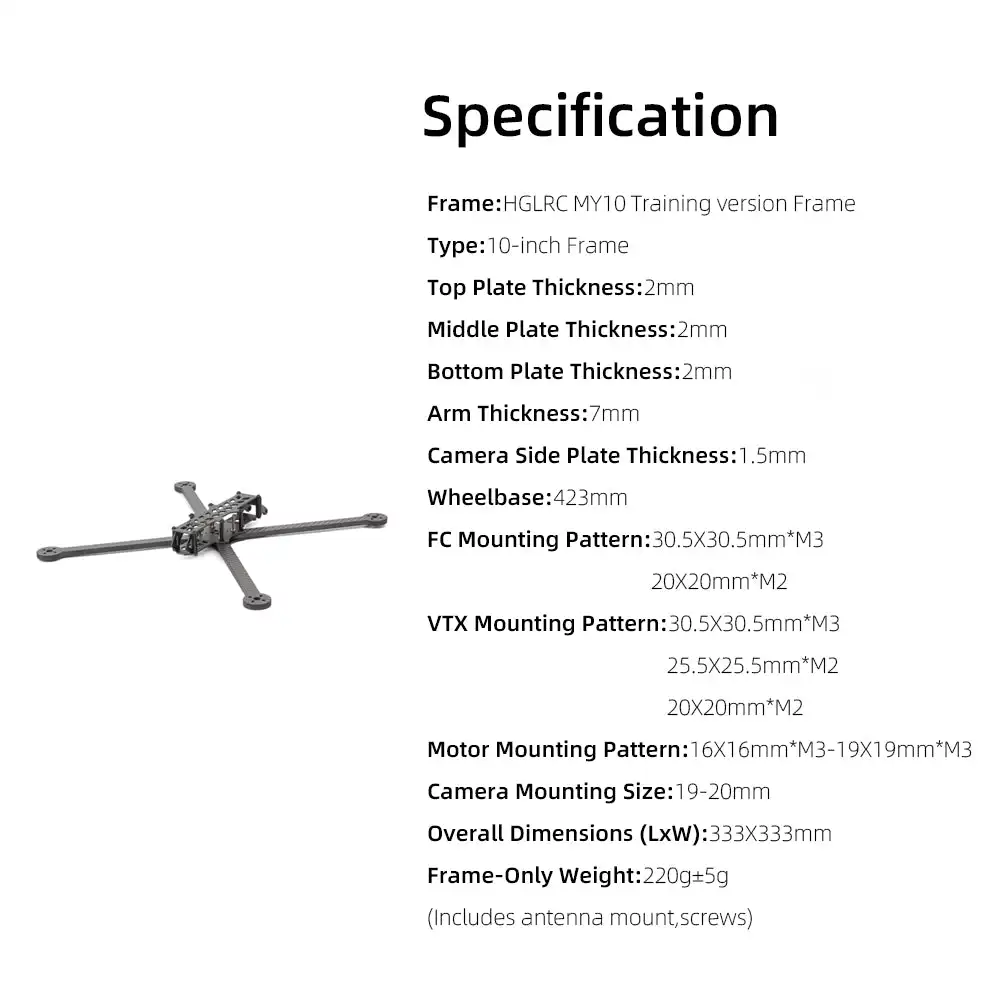 Specification

Frame:HGLRC MY10 Training version Frame

Type:10-inch Frame

Top Plate Thickness:2mm

Middle Plate Thickness:2mm

Bottom Plate Thickness:2mm

Arm Thickness:7mm

Camera Side Plate Thickness:1.5mm

Wheelbase:423mm

FC Mounting Pattern:30.5X30.5mm*M3
20X20mm*M2

VTX Mounting Pattern:30.5X30.5mm*M3
25.5X25.5mm*M2
20X20mm*M2

Motor Mounting Pattern:16X16mm*M3-19X19mm*M3

Camera Mounting Size:19-20mm

Overall Dimensions (LxW):333X333mm

Frame-Only Weight:220g±5g

(Includes antenna mount,screws)